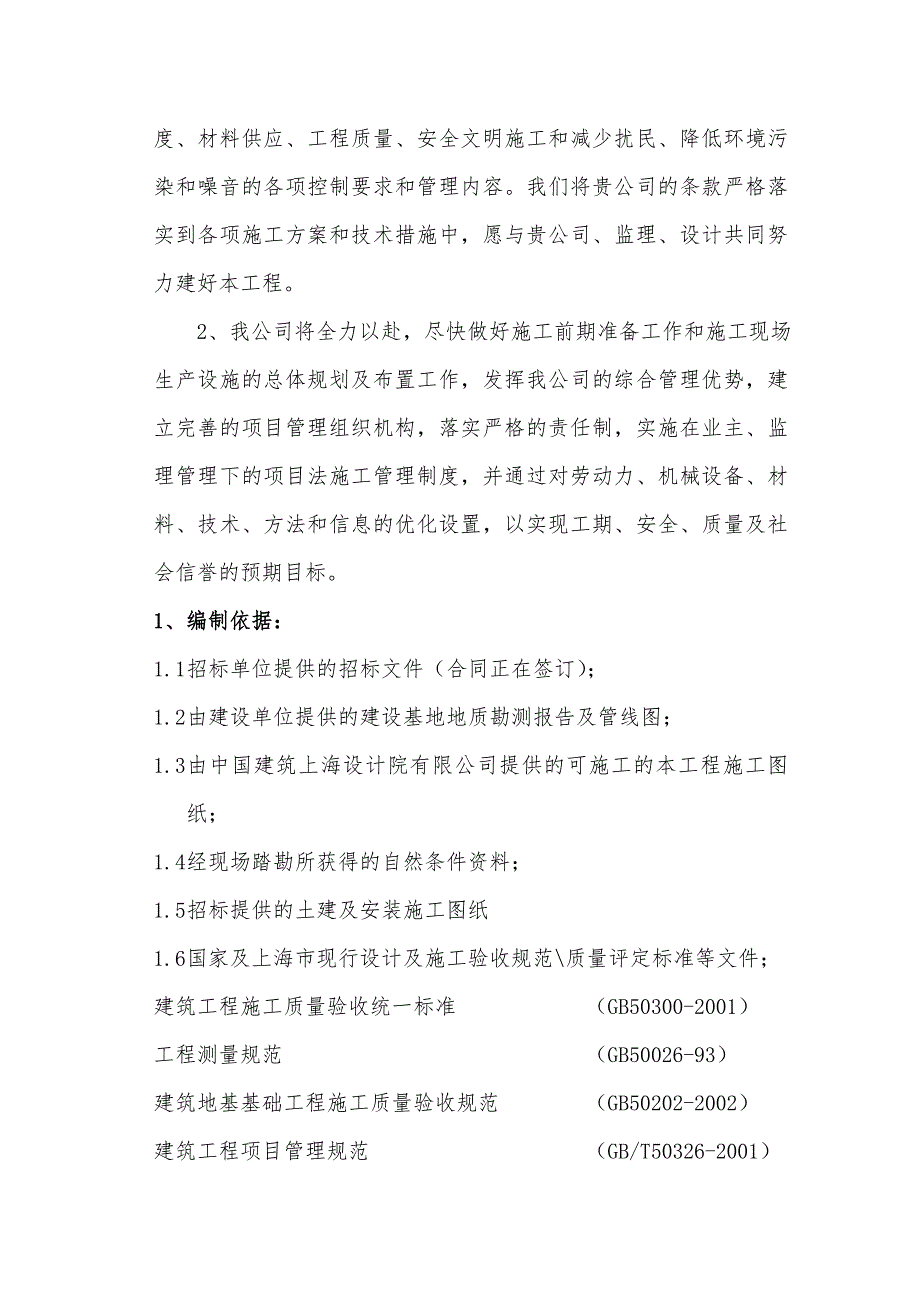 度、材料供应、工程质量、安全文明施工和减少扰民、降低环境污染和噪音的各项控制要求和管理内容。我们将贵公司的条款严格落实到各项施工方案和技术措施中，愿与贵公司、监理、设计共同努力建好本工程。

2、我公司将全力以赴，尽快做好施工前期准备工作和施工现场生产设施的总体规划及布置工作，发挥我公司的综合管理优势，建立完善的项目管理组织机构，落实严格的责任制，实施在业主、监理管理下的项目法施工管理制度，并通过对劳动力、机械设备、材料、技术、方法和信息的优化设置，以实现工期、安全、质量及社会信誉的预期目标。

1、编制依据：

1.1招标单位提供的招标文件（合同正在签订）；

1.2由建设单位提供的建设基地地质勘测报告及管线图；

1.3由中国建筑上海设计院有限公司提供的可施工的本工程施工图纸；

1.4经现场踏勘所获得的自然条件资料；

1.5招标提供的土建及安装施工图纸

1.6国家及上海市现行设计及施工验收规范\质量评定标准等文件；

建筑工程施工质量验收统一标准 （GB50300-2001）

工程测量规范 （GB50026-93）

建筑地基基础工程施工质量验收规范 （GB50202-2002）

建筑工程项目管理规范 （GB/T50326-2001）